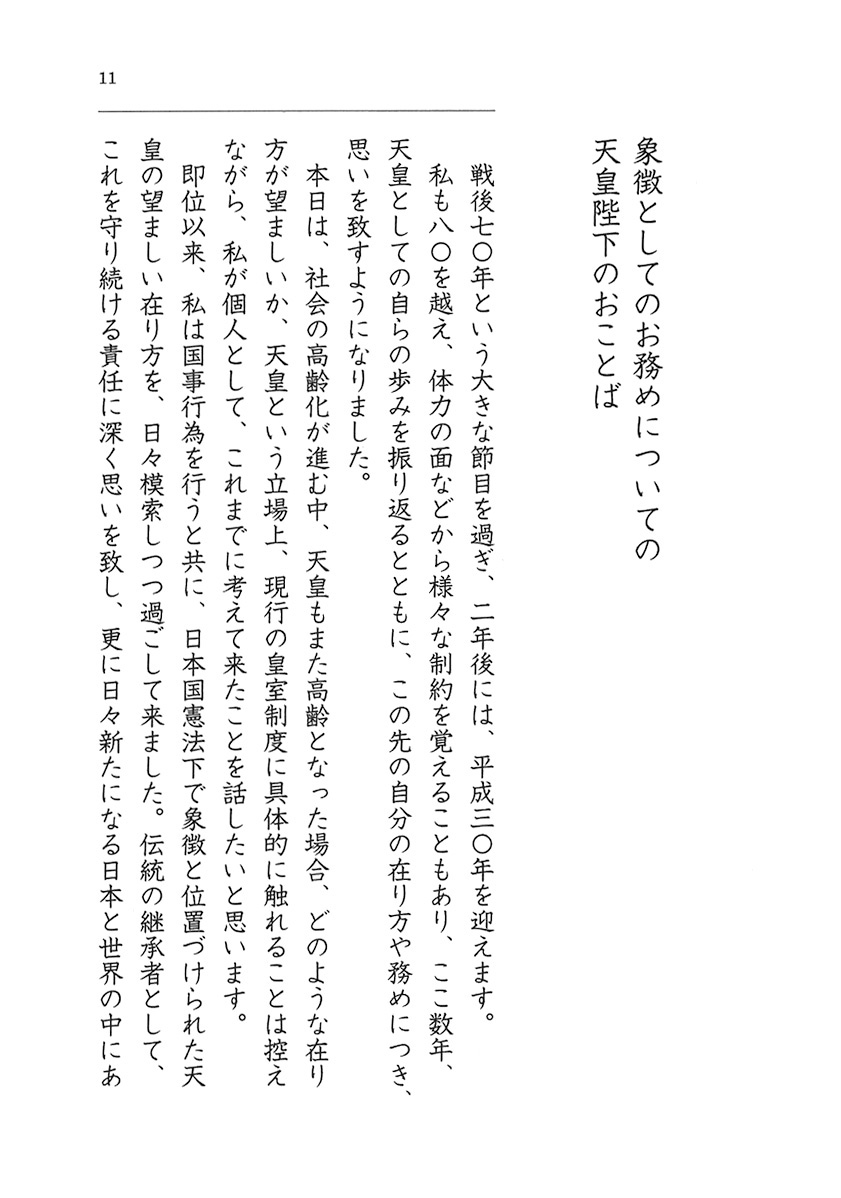 11

象徴としてのお務めについての
天皇陛下のおことば

戦後七〇年という大きな節目を過ぎ、二年後には、平成三〇年を迎えます。

私も八〇を越え、体力の面などから様々な制約を覚えることもあり、ここ数年、天皇としての自らの歩みを振り返るとともに、この先の自分の在り方や務めにつき、思いを致すようになりました。

本日は、社会の高齢化が進む中、天皇もまた高齢となった場合、どのような在り方が望ましいか、天皇という立場上、現行の皇室制度に具体的に触れることは控えながら、私が個人として、これまでに考えて来たことを話したいと思います。

即位以来、私は国事行為を行うと共に、日本国憲法下で象徴と位置づけられた天皇の望ましい在り方を、日々模索しつつ過ごして来ました。伝統の継承者として、これを守り続ける責任に深く思いを致し、更に日々新たになる日本と世界の中にあ